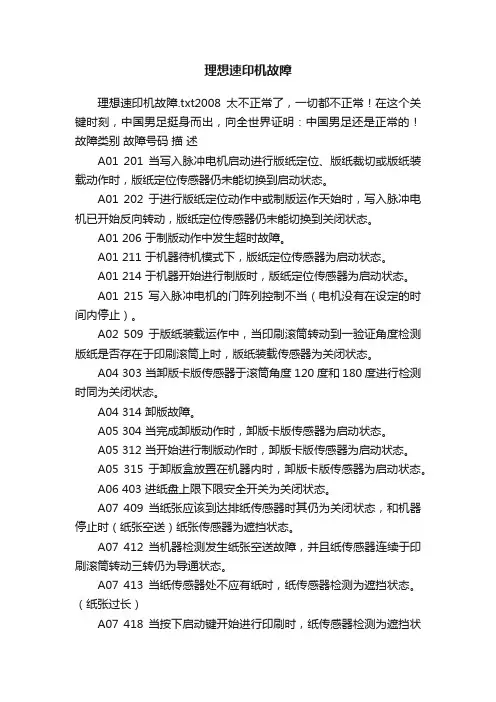 理想速印机故障

理想速印机故障.txt2008 太不正常了，一切都不正常！在这个关键时刻，中国男足挺身而出，向全世界证明：中国男足还是正常的！故障类别 故障号码 描 述

A01 201 当写入脉冲电机启动进行版纸定位、版纸裁切或版纸装载动作时，版纸定位传感器仍未能切换到启动状态。

A01 202 于进行版纸定位动作中或制版运作天始时，写入脉冲电机已开始反向转动，版纸定位传感器仍未能切换到关闭状态。

A01 206 于制版动作中发生超时故障。

A01 211 于机器待机模式下，版纸定位传感器为启动状态。

A01 214 于机器开始进行制版时，版纸定位传感器为启动状态。

A01 215 写入脉冲电机的门阵列控制不当（电机没有在设定的时间内停止）。

A02 509 于版纸装载运作中，当印刷滚筒转动到一验证角度检测版纸是否存在于印刷滚筒上时，版纸装载传感器为关闭状态。

A04 303 当卸版卡版传感器于滚筒角度 120 度和 180 度进行检测时同为关闭状态。

A04 314 卸版故障。

A05 304 当完成卸版动作时，卸版卡版传感器为启动状态。

A05 312 当开始进行制版动作时，卸版卡版传感器为启动状态。

A05 315 于卸版盒放置在机器内时，卸版卡版传感器为启动状态。

A06 403 进纸盘上限下限安全开关为关闭状态。

A07 409 当纸张应该到达排纸传感器时其仍为关闭状态，和机器停止时（纸张空送）纸张传感器为遮挡状态。

A07 412 当机器检测发生纸张空送故障，并且纸传感器连续于印刷滚筒转动三转仍为导通状态。

A07 413 当纸传感器处不应有纸时，纸传感器检测为遮挡状态。（纸张过长）

A07 418 当按下启动键开始进行印刷时，纸传感器检测为遮挡状